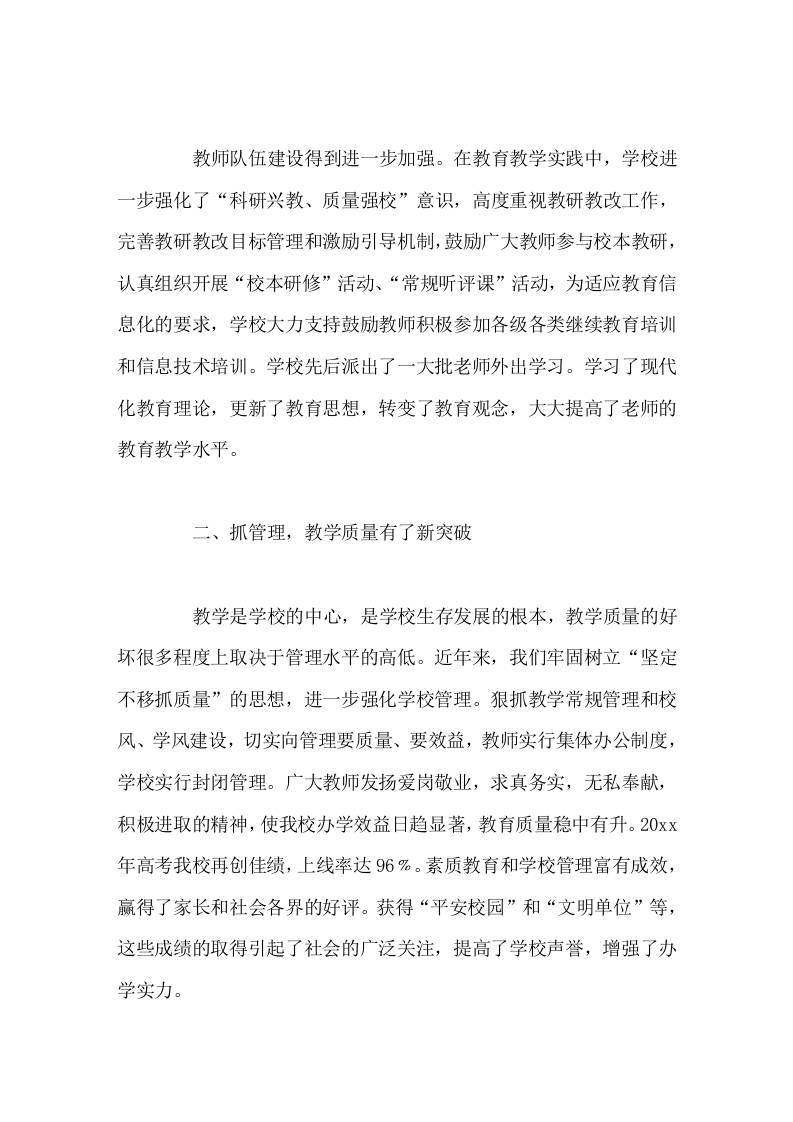 教师队伍建设得到进一步加强。在教育教学实践中，学校进一步强化了“科研兴教、质量强校”意识，高度重视教研教改工作，完善教研教改目标管理和激励引导机制，鼓励广大教师参与校本教研，认真组织开展“校本研修”活动、“常规听评课”活动，为适应教育信息化的要求，学校大力支持鼓励教师积极参加各级各类继续教育培训和信息技术培训。学校先后派出了一大批老师外出学习。学习了现代化教育理论，更新了教育思想，转变了教育观念，大大提高了老师的教育教学水平。

二、抓管理，教学质量有了新突破

教学是学校的中心，是学校生存发展的根本，教学质量的好坏很多程度上取决于管理水平的高低。近年来，我们牢固树立“坚定不移抓质量”的思想，进一步强化学校管理。狠抓教学常规管理和校风、学风建设，切实向管理要质量、要效益，教师实行集体办公制度，学校实行封闭管理。广大教师发扬爱岗敬业，求真务实，无私奉献，积极进取的精神，使我校办学效益日趋显著，教育质量稳中有升。20xx年高考我校再创佳绩，上线率达96％。素质教育和学校管理富有成效，赢得了家长和社会各界的好评。获得“平安校园”和“文明单位”等，这些成绩的取得引起了社会的广泛关注，提高了学校声誉，增强了办学实力。